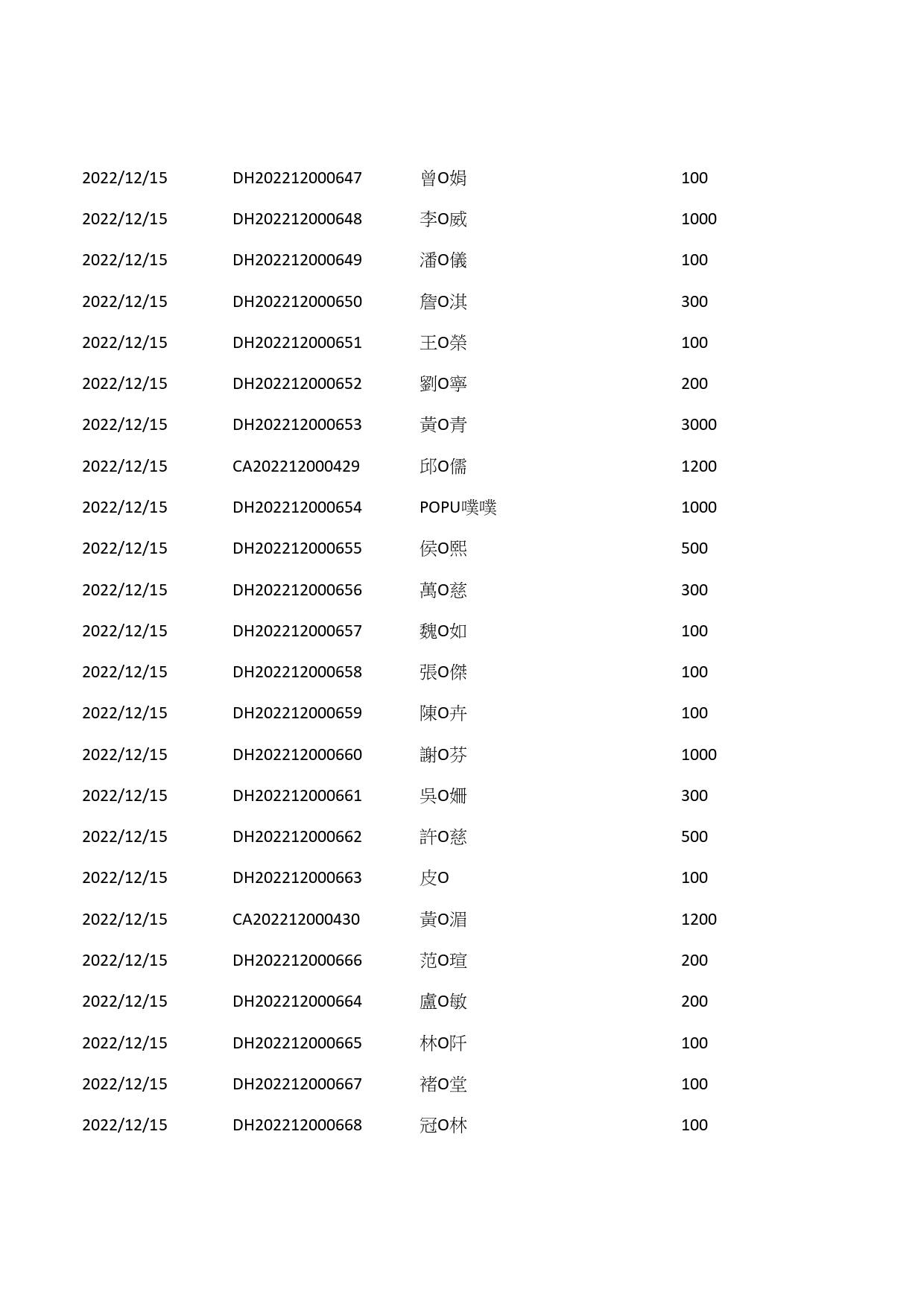 | | | | |
|---|---|---|---|
| 2022/12/15 | DH202212000647 | 曾O娟 | 100 |
| 2022/12/15 | DH202212000648 | 李O威 | 1000 |
| 2022/12/15 | DH202212000649 | 潘O儀 | 100 |
| 2022/12/15 | DH202212000650 | 詹O淇 | 300 |
| 2022/12/15 | DH202212000651 | 王O榮 | 100 |
| 2022/12/15 | DH202212000652 | 劉O寧 | 200 |
| 2022/12/15 | DH202212000653 | 黃O青 | 3000 |
| 2022/12/15 | CA202212000429 | 邱O儒 | 1200 |
| 2022/12/15 | DH202212000654 | POPU噗噗 | 1000 |
| 2022/12/15 | DH202212000655 | 侯O熙 | 500 |
| 2022/12/15 | DH202212000656 | 萬O慈 | 300 |
| 2022/12/15 | DH202212000657 | 魏O如 | 100 |
| 2022/12/15 | DH202212000658 | 張O傑 | 100 |
| 2022/12/15 | DH202212000659 | 陳O卉 | 100 |
| 2022/12/15 | DH202212000660 | 謝O芬 | 1000 |
| 2022/12/15 | DH202212000661 | 吳O姍 | 300 |
| 2022/12/15 | DH202212000662 | 許O慈 | 500 |
| 2022/12/15 | DH202212000663 | 皮O | 100 |
| 2022/12/15 | CA202212000430 | 黃O湄 | 1200 |
| 2022/12/15 | DH202212000666 | 范O瑄 | 200 |
| 2022/12/15 | DH202212000664 | 盧O敏 | 200 |
| 2022/12/15 | DH202212000665 | 林O阡 | 100 |
| 2022/12/15 | DH202212000667 | 褚O堂 | 100 |
| 2022/12/15 | DH202212000668 | 冠O林 | 100 |